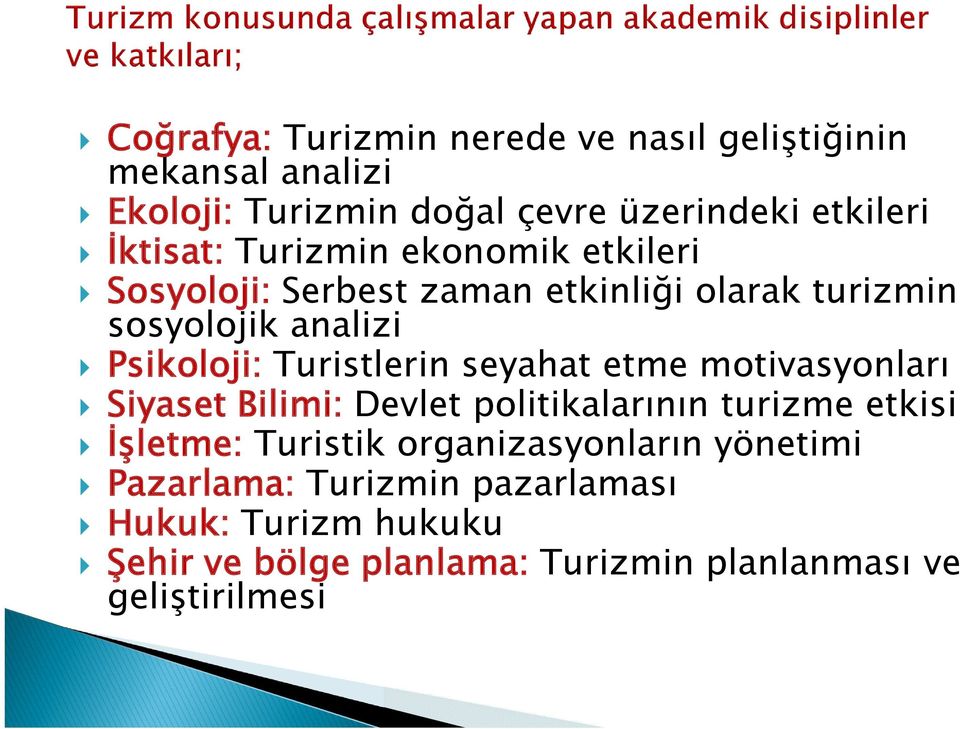 Turizm konusunda çalışmalar yapan akademik disiplinler ve katkıları;

Coğrafya: Turizmin nerede ve nasıl geliştiğinin mekansal analizi
Ekoloji: Turizmin doğal çevre üzerindeki etkileri
İktisat: Turizmin ekonomik etkileri
Sosyoloji: Serbest zaman etkinliği olarak turizmin sosyolojik analizi
Psikoloji: Turistlerin seyahat etme motivasyonları
Siyaset Bilimi: Devlet politikalarının turizme etkisi
İşletme: Turistik organizasyonların yönetimi
Pazarlama: Turizmin pazarlaması
Hukuk: Turizm hukuku
Şehir ve bölge planlama: Turizmin planlanması ve geliştirilmesi